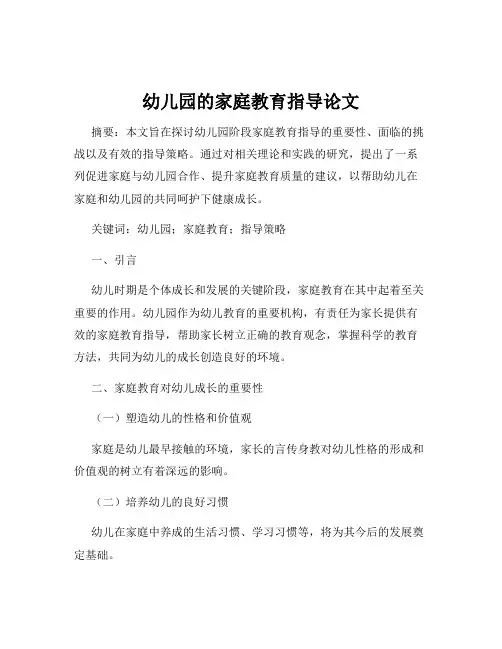 幼儿园的家庭教育指导论文

摘要：本文旨在探讨幼儿园阶段家庭教育指导的重要性、面临的挑战以及有效的指导策略。通过对相关理论和实践的研究，提出了一系列促进家庭与幼儿园合作、提升家庭教育质量的建议，以帮助幼儿在家庭和幼儿园的共同呵护下健康成长。

关键词：幼儿园；家庭教育；指导策略

一、引言

幼儿时期是个体成长和发展的关键阶段，家庭教育在其中起着至关重要的作用。幼儿园作为幼儿教育的重要机构，有责任为家长提供有效的家庭教育指导，帮助家长树立正确的教育观念，掌握科学的教育方法，共同为幼儿的成长创造良好的环境。

二、家庭教育对幼儿成长的重要性

（一）塑造幼儿的性格和价值观

家庭是幼儿最早接触的环境，家长的言传身教对幼儿性格的形成和价值观的树立有着深远的影响。

（二）培养幼儿的良好习惯

幼儿在家庭中养成的生活习惯、学习习惯等，将为其今后的发展奠定基础。